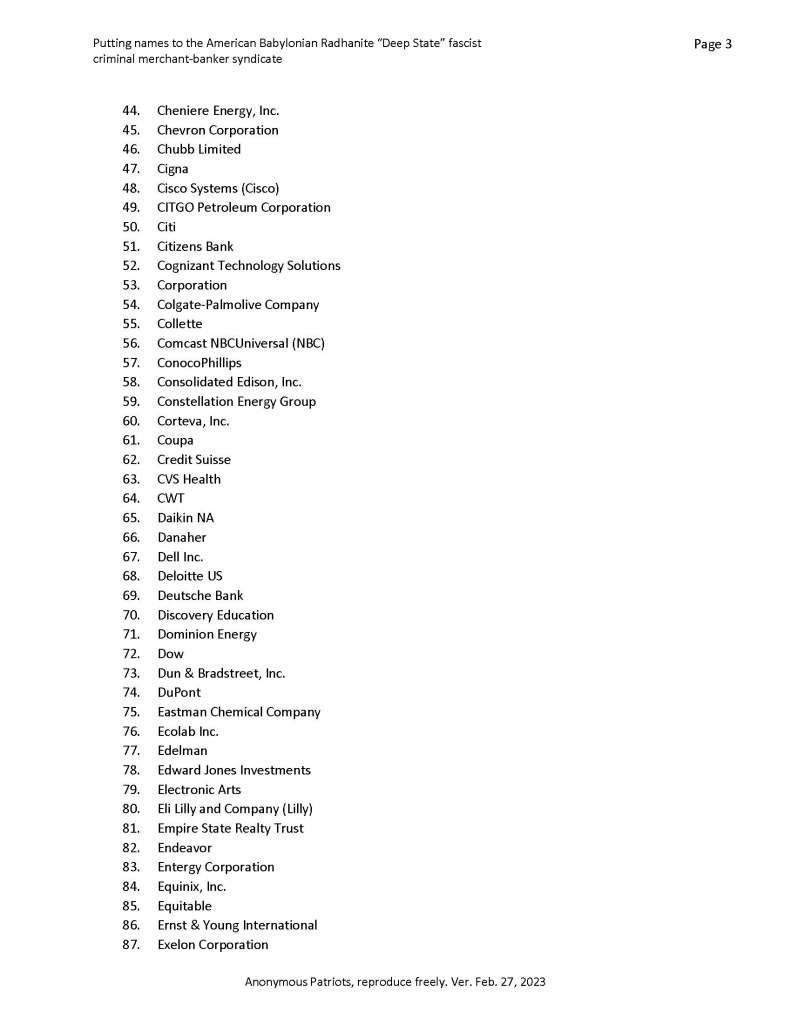 Putting names to the American Babylonian Radhanite "Deep State" fascist criminal merchant-banker syndicate

Page 3

44. Cheniere Energy, Inc.
45. Chevron Corporation
46. Chubb Limited
47. Cigna
48. Cisco Systems (Cisco)
49. CITGO Petroleum Corporation
50. Citi
51. Citizens Bank
52. Cognizant Technology Solutions
53. Corporation
54. Colgate-Palmolive Company
55. Collette
56. Comcast NBCUniversal (NBC)
57. ConocoPhillips
58. Consolidated Edison, Inc.
59. Constellation Energy Group
60. Corteva, Inc.
61. Coupa
62. Credit Suisse
63. CVS Health
64. CWT
65. Daikin NA
66. Danaher
67. Dell Inc.
68. Deloitte US
69. Deutsche Bank
70. Discovery Education
71. Dominion Energy
72. Dow
73. Dun & Bradstreet, Inc.
74. DuPont
75. Eastman Chemical Company
76. Ecolab Inc.
77. Edelman
78. Edward Jones Investments
79. Electronic Arts
80. Eli Lilly and Company (Lilly)
81. Empire State Realty Trust
82. Endeavor
83. Entergy Corporation
84. Equinix, Inc.
85. Equitable
86. Ernst & Young International
87. Exelon Corporation

Anonymous Patriots, reproduce freely. Ver. Feb. 27, 2023